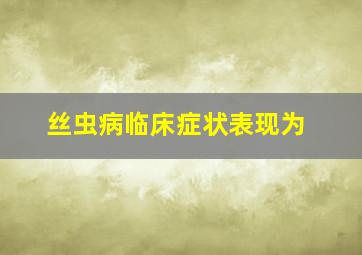 丝虫病临床症状表现为